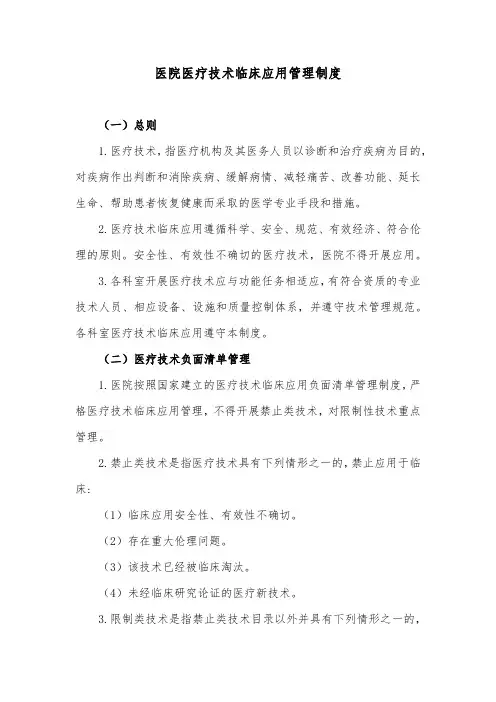 医院医疗技术临床应用管理制度

（一）总则

1. 医疗技术，指医疗机构及其医务人员以诊断和治疗疾病为目的，对疾病作出判断和消除疾病、缓解病情、减轻痛苦、改善功能、延长生命、帮助患者恢复健康而采取的医学专业手段和措施。

2. 医疗技术临床应用遵循科学、安全、规范、有效经济、符合伦理的原则。安全性、有效性不确切的医疗技术，医院不得开展应用。

3. 各科室开展医疗技术应与功能任务相适应，有符合资质的专业技术人员、相应设备、设施和质量控制体系，并遵守技术管理规范。各科室医疗技术临床应用遵守本制度。

（二）医疗技术负面清单管理

1. 医院按照国家建立的医疗技术临床应用负面清单管理制度，严格医疗技术临床应用管理，不得开展禁止类技术，对限制性技术重点管理。

2. 禁止类技术是指医疗技术具有下列情形之一的，禁止应用于临床：

（1）临床应用安全性、有效性不确切。

（2）存在重大伦理问题。

（3）该技术已经被临床淘汰。

（4）未经临床研究论证的医疗新技术。

3. 限制类技术是指禁止类技术目录以外并具有下列情形之一的，